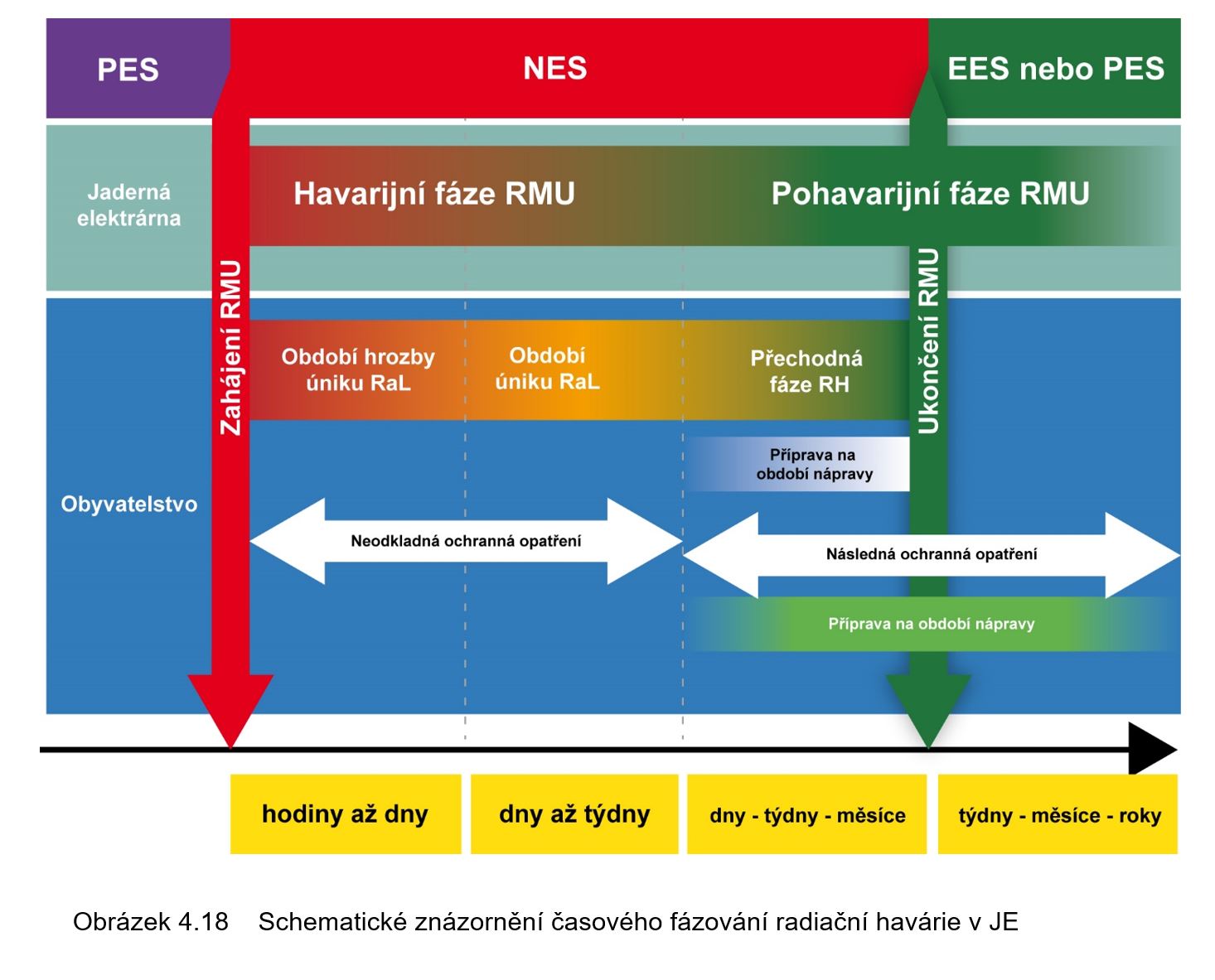 PES

NES

EES nebo PES

Jaderná elektrárna

Havarijní fáze RMU

Pohavarijní fáze RMU

Zahájení RMU

Ukončení RMU

Obyvatelstvo

Období hrozby úniku RaL

Období úniku RaL

Přechodná fáze RH

Příprava na období nápravy

Neodkladná ochranná opatření

Následná ochranná opatření

Příprava na období nápravy

hodiny až dny

dny až týdny

dny - týdny - měsíce

týdny - měsíce - roky

Obrázek 4.18 Schematické znázornění časového fázování radiační havárie v JE